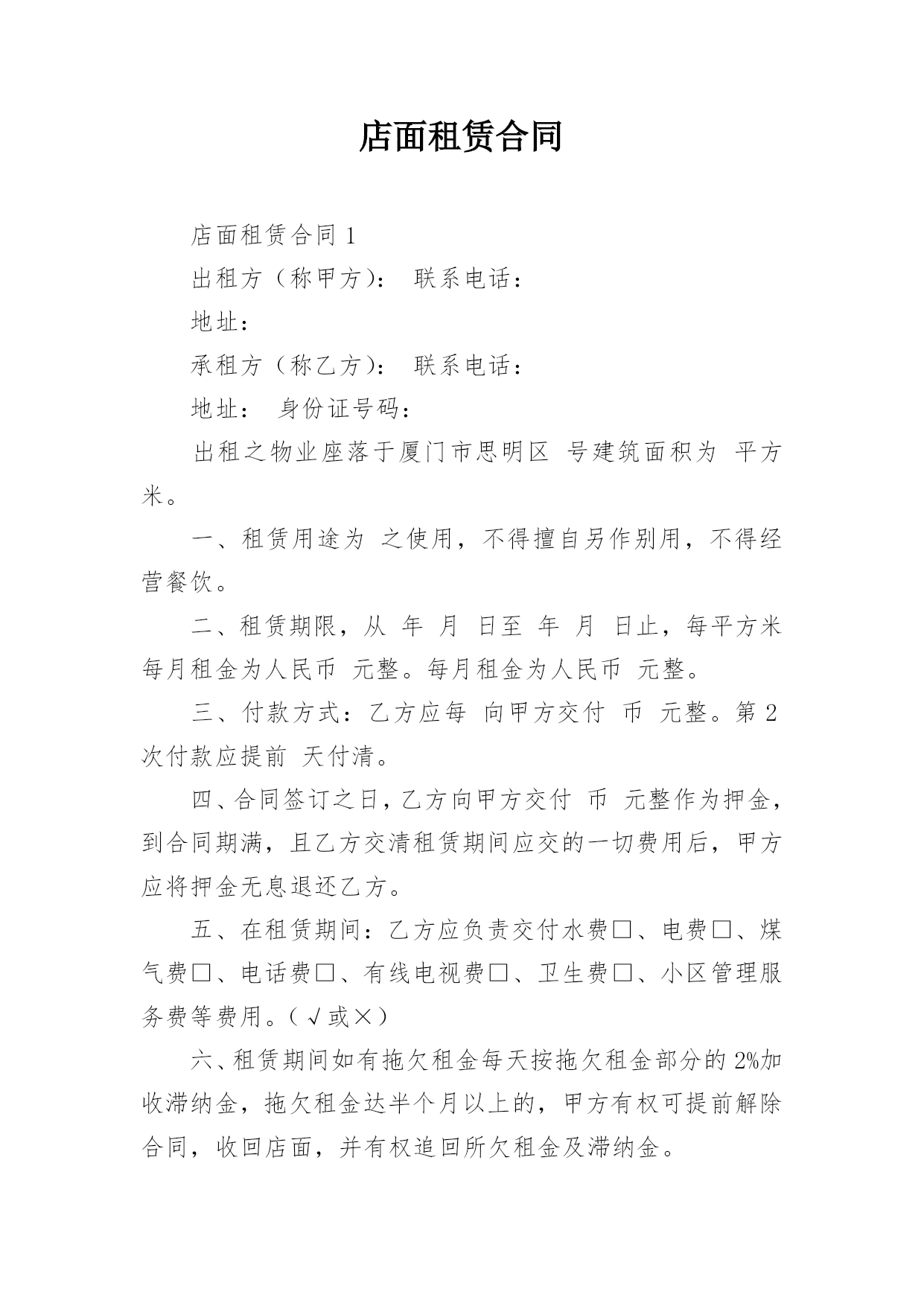 店面租赁合同

店面租赁合同 1

出租方（称甲方）： 联系电话：

地址：

承租方（称乙方）： 联系电话：

地址： 身份证号码：

出租之物业座落于厦门市思明区 号建筑面积为 平方米。

一、租赁用途为 之使用，不得擅自另作别用，不得经营餐饮。

二、租赁期限，从 年 月 日至 年 月 日止，每平方米每月租金为人民币 元整。每月租金为人民币 元整。

三、付款方式：乙方应每 向甲方交付 币 元整。第 2 次付款应提前 天付清。

四、合同签订之日，乙方向甲方交付 币 元整作为押金，到合同期满，且乙方交清租赁期间应交的一切费用后，甲方应将押金无息退还乙方。

五、在租赁期间：乙方应负责交付水费□、电费□、煤气费□、电话费□、有线电视费□、卫生费□、小区管理服务费等费用。（√或×）

六、租赁期间如有拖欠租金每天按拖欠租金部分的 2%加收滞纳金，拖欠租金达半个月以上的，甲方有权可提前解除合同，收回店面，并有权追回所欠租金及滞纳金。